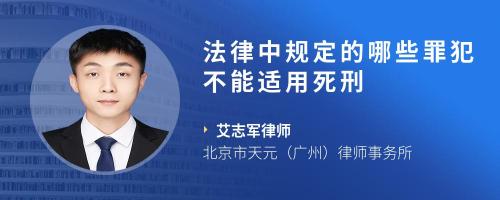 法律中规定的哪些罪犯不能适用死刑

艾志军律师
北京市天元（广州）律师事务所